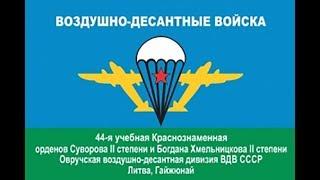 ВОЗДУШНО-ДЕСАНТНЫЕ ВОЙСКА

44-я учебная Краснознаменная
орденов Суворова II степени и Богдана Хмельницкова II степени
Овручская воздушно-десантная дивизия ВДВ СССР
Литва, Гайжюнай